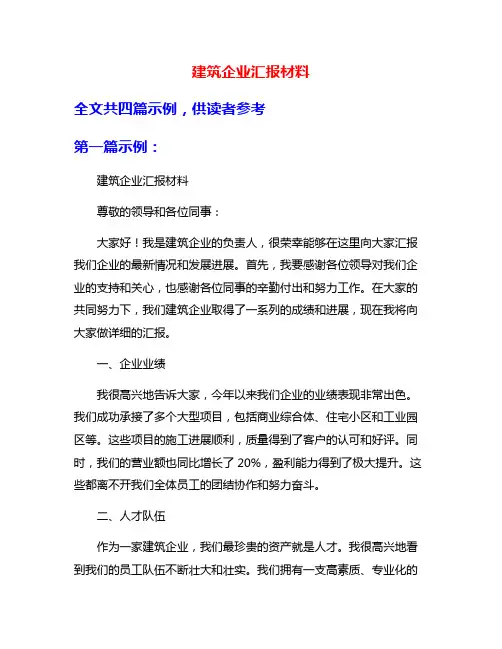 建筑企业汇报材料

全文共四篇示例，供读者参考

第一篇示例：

建筑企业汇报材料

尊敬的领导和各位同事：

大家好！我是建筑企业的负责人，很荣幸能够在这里向大家汇报我们企业的最新情况和发展进展。首先，我要感谢各位领导对我们企业的支持和关心，也感谢各位同事的辛勤付出和努力工作。在大家的共同努力下，我们建筑企业取得了一系列的成绩和进展，现在我将向大家做详细的汇报。

一、企业业绩

我很高兴地告诉大家，今年以来我们企业的业绩表现非常出色。我们成功承接了多个大型项目，包括商业综合体、住宅小区和工业园区等。这些项目的施工进展顺利，质量得到了客户的认可和好评。同时，我们的营业额也同比增长了 20%，盈利能力得到了极大提升。这些都离不开我们全体员工的团结协作和努力奋斗。

二、人才队伍

作为一家建筑企业，我们最珍贵的资产就是人才。我很高兴地看到我们的员工队伍不断壮大和壮实。我们拥有一支高素质、专业化的